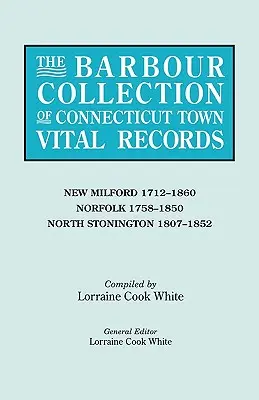 THE BARBOUR COLLECTION OF CONNECTICUT TOWN VITAL RECORDS

NEW MILFORD 1712–1860
NORFOLK 1758–1850
NORTH STONINGTON 1807–1852

Compiled by
Lorraine Cook White

General Editor
Lorraine Cook White